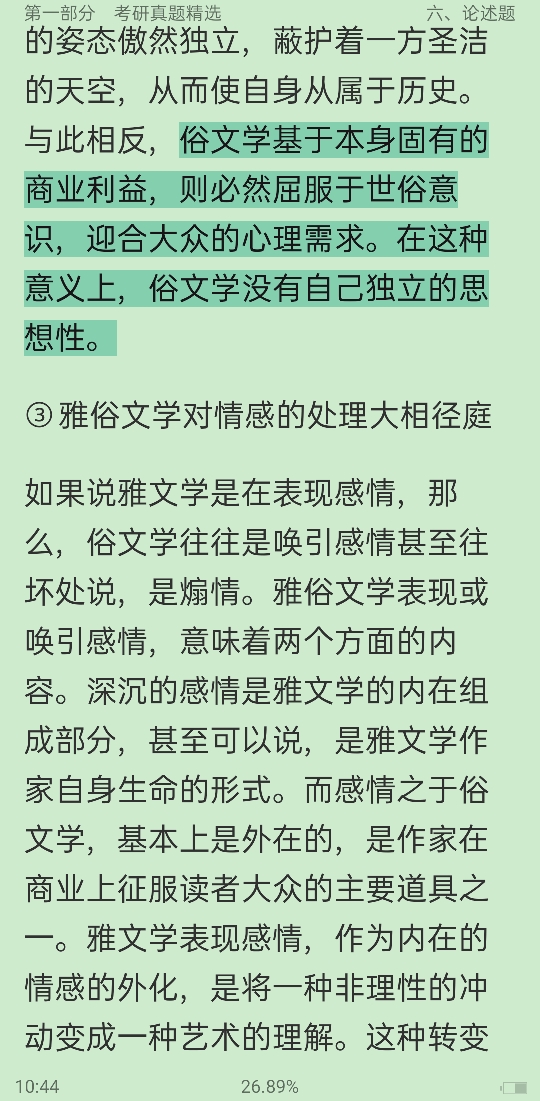 第一部分　考研真题精选　六、论述题

的姿态傲然独立，蔽护着一方圣洁的天空，从而使自身从属于历史。与此相反，俗文学基于本身固有的商业利益，则必然屈服于世俗意识，迎合大众的心理需求。在这种意义上，俗文学没有自己独立的思想性。

③ 雅俗文学对情感的处理大相径庭

如果说雅文学是在表现感情，那么，俗文学往往是唤引感情甚至往坏处说，是煽情。雅俗文学表现或唤引感情，意味着两个方面的内容。深沉的感情是雅文学的内在组成部分，甚至可以说，是雅文学作家自身生命的形式。而感情之于俗文学，基本上是外在的，是作家在商业上征服读者大众的主要道具之一。雅文学表现感情，作为内在的情感的外化，是将一种非理性的冲动变成一种艺术的理解。这种转变

10:44　26.89%